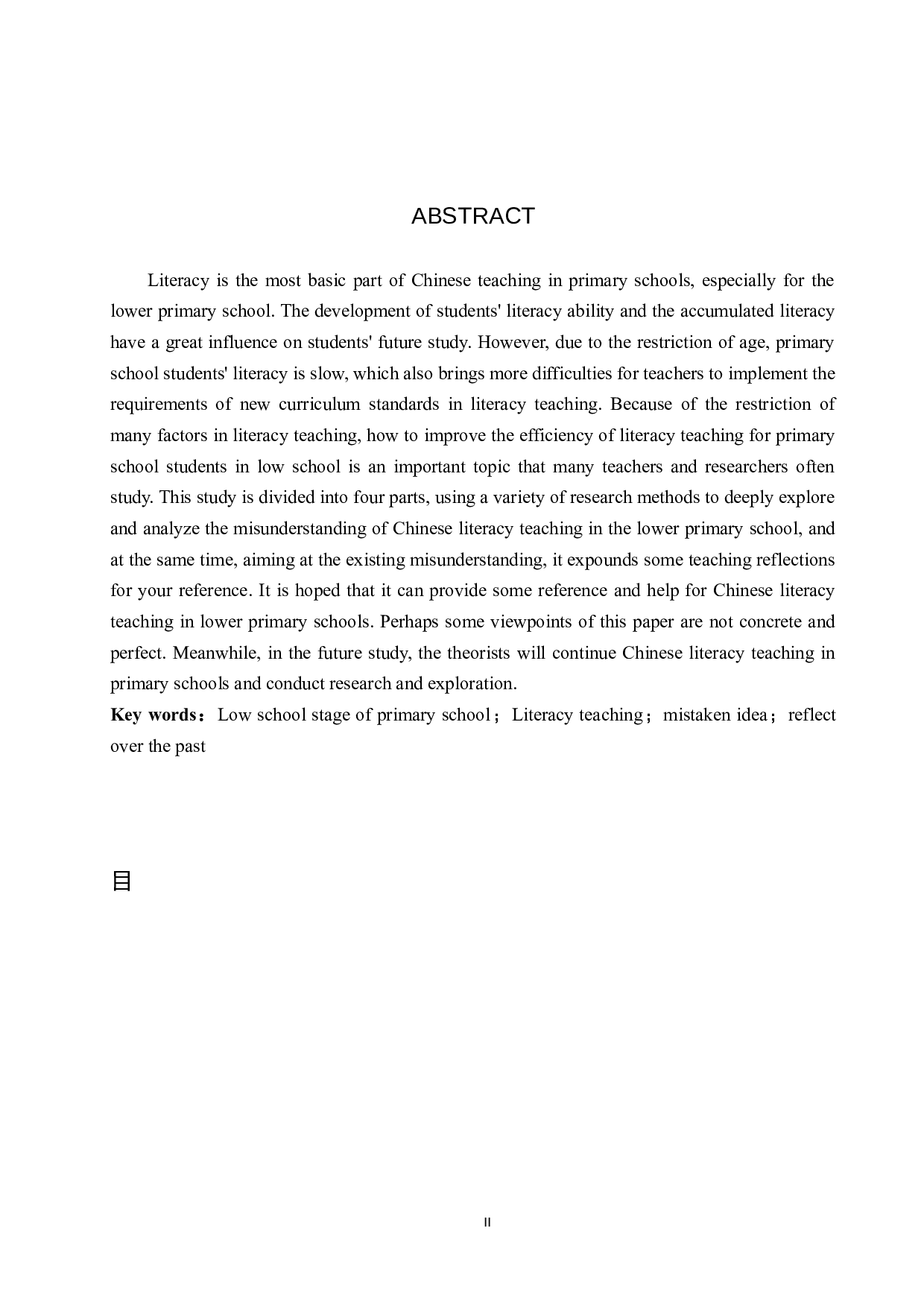 ABSTRACT

Literacy is the most basic part of Chinese teaching in primary schools, especially for the lower primary school. The development of students' literacy ability and the accumulated literacy have a great influence on students' future study. However, due to the restriction of age, primary school students' literacy is slow, which also brings more difficulties for teachers to implement the requirements of new curriculum standards in literacy teaching. Because of the restriction of many factors in literacy teaching, how to improve the efficiency of literacy teaching for primary school students in low school is an important topic that many teachers and researchers often study. This study is divided into four parts, using a variety of research methods to deeply explore and analyze the misunderstanding of Chinese literacy teaching in the lower primary school, and at the same time, aiming at the existing misunderstanding, it expounds some teaching reflections for your reference. It is hoped that it can provide some reference and help for Chinese literacy teaching in lower primary schools. Perhaps some viewpoints of this paper are not concrete and perfect. Meanwhile, in the future study, the theorists will continue Chinese literacy teaching in primary schools and conduct research and exploration.

Key words：Low school stage of primary school；Literacy teaching；mistaken idea；reflect over the past

目

II